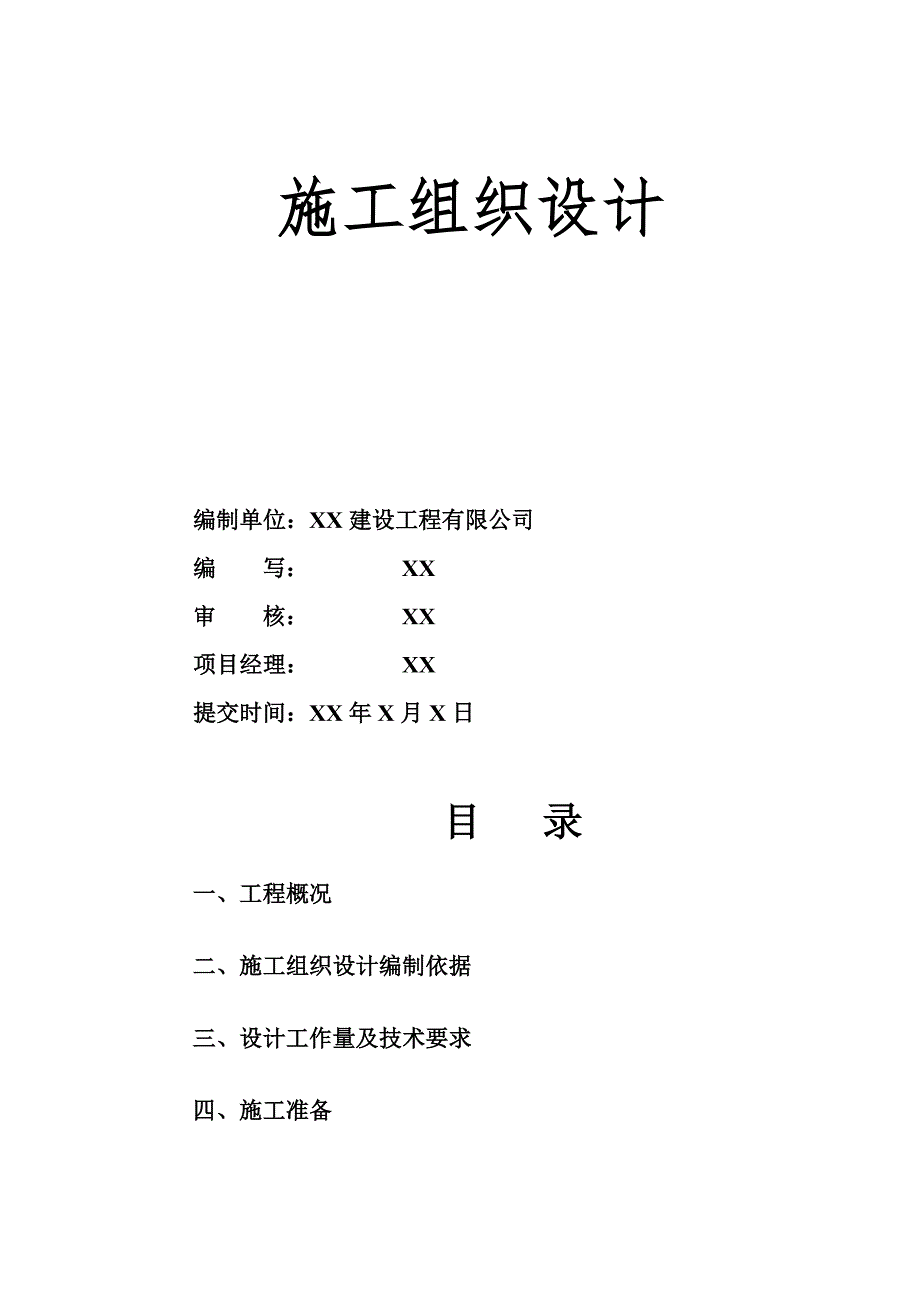 施工组织设计

编制单位：XX 建设工程有限公司

编　　写：　　　　XX

审　　核：　　　　XX

项目经理：　　　　XX

提交时间：XX 年 X 月 X 日

目　　录

一、工程概况

二、施工组织设计编制依据

三、设计工作量及技术要求

四、施工准备